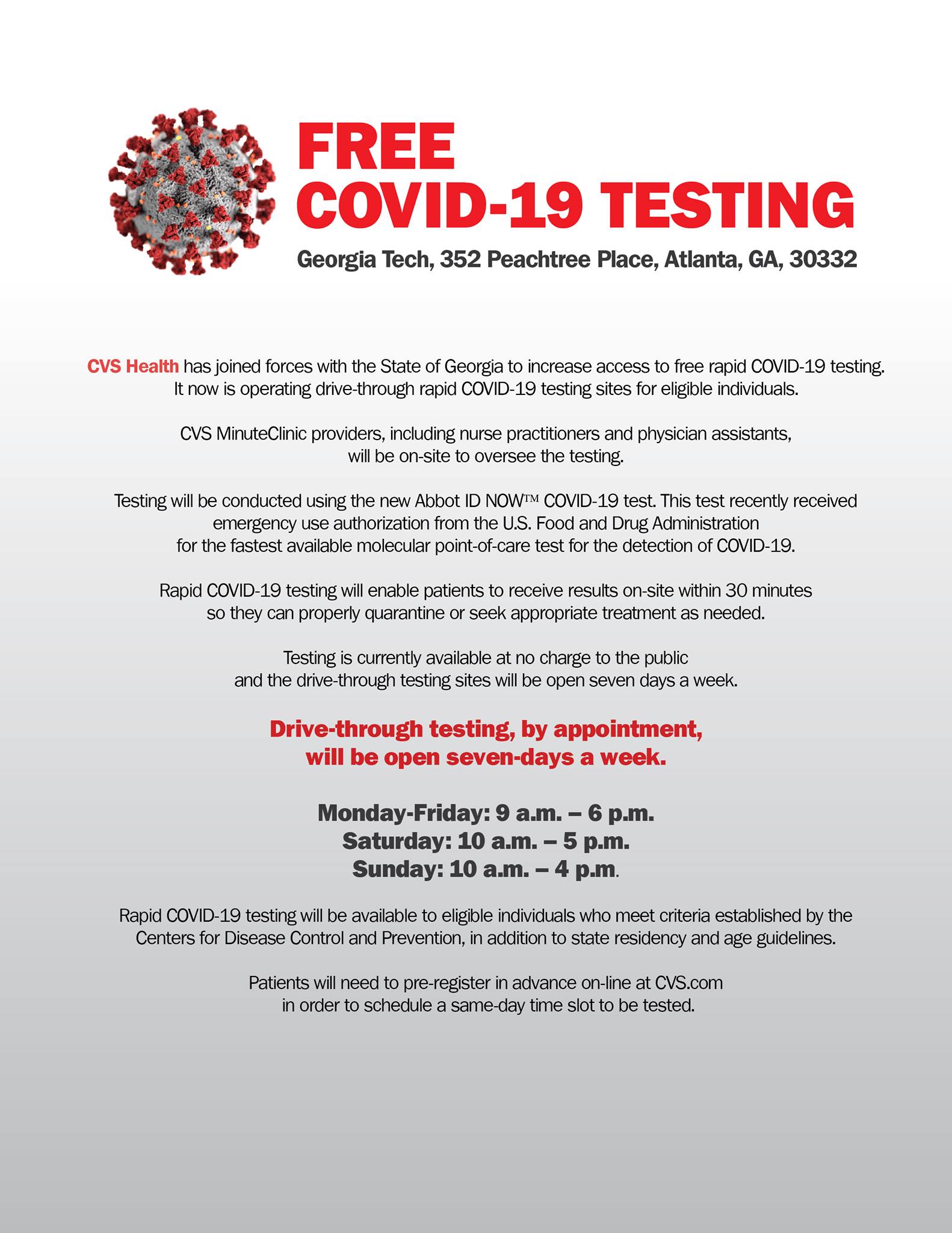 FREE
COVID-19 TESTING

Georgia Tech, 352 Peachtree Place, Atlanta, GA, 30332

CVS Health has joined forces with the State of Georgia to increase access to free rapid COVID-19 testing. It now is operating drive-through rapid COVID-19 testing sites for eligible individuals.

CVS MinuteClinic providers, including nurse practitioners and physician assistants, will be on-site to oversee the testing.

Testing will be conducted using the new Abbot ID NOW™ COVID-19 test. This test recently received emergency use authorization from the U.S. Food and Drug Administration for the fastest available molecular point-of-care test for the detection of COVID-19.

Rapid COVID-19 testing will enable patients to receive results on-site within 30 minutes so they can properly quarantine or seek appropriate treatment as needed.

Testing is currently available at no charge to the public and the drive-through testing sites will be open seven days a week.

Drive-through testing, by appointment, will be open seven-days a week.

Monday-Friday: 9 a.m. – 6 p.m.
Saturday: 10 a.m. – 5 p.m.
Sunday: 10 a.m. – 4 p.m.

Rapid COVID-19 testing will be available to eligible individuals who meet criteria established by the Centers for Disease Control and Prevention, in addition to state residency and age guidelines.

Patients will need to pre-register in advance on-line at CVS.com in order to schedule a same-day time slot to be tested.